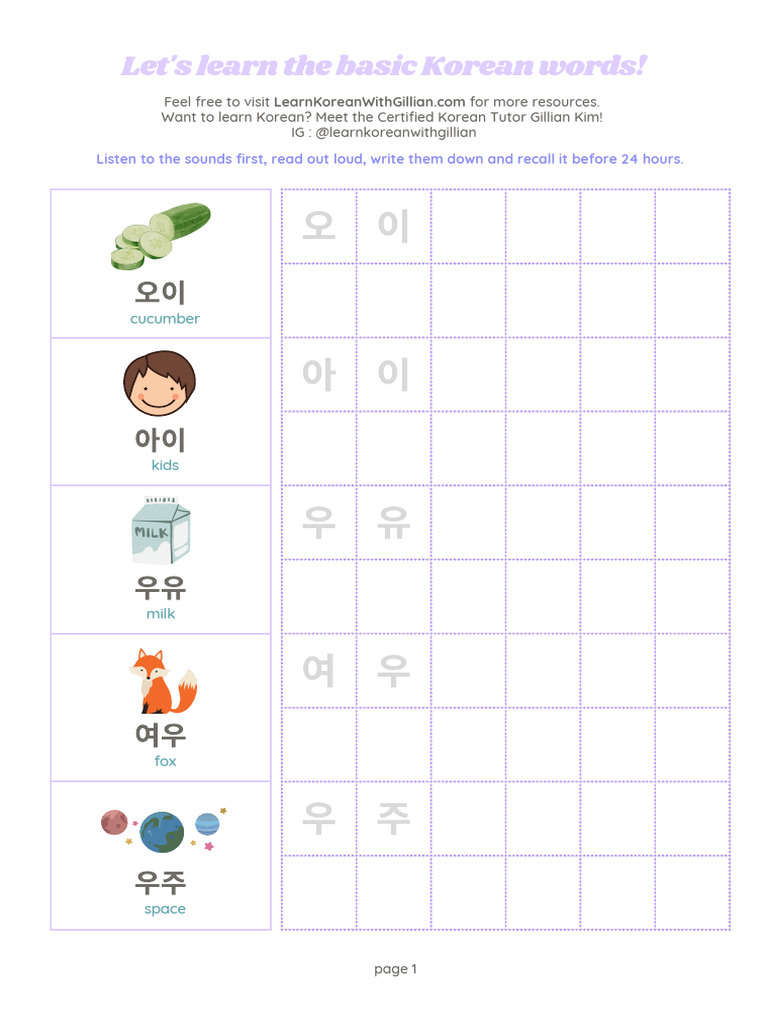 Let's learn the basic Korean words!

Feel free to visit LearnKoreanWithGillian.com for more resources.
Want to learn Korean? Meet the Certified Korean Tutor Gillian Kim!
IG : @learnkoreanwithgillian

Listen to the sounds first, read out loud, write them down and recall it before 24 hours.

오이
cucumber

오 이

아이
kids

아 이

MILK

우유
milk

우 유

여우
fox

여 우

우주
space

우 주

page 1